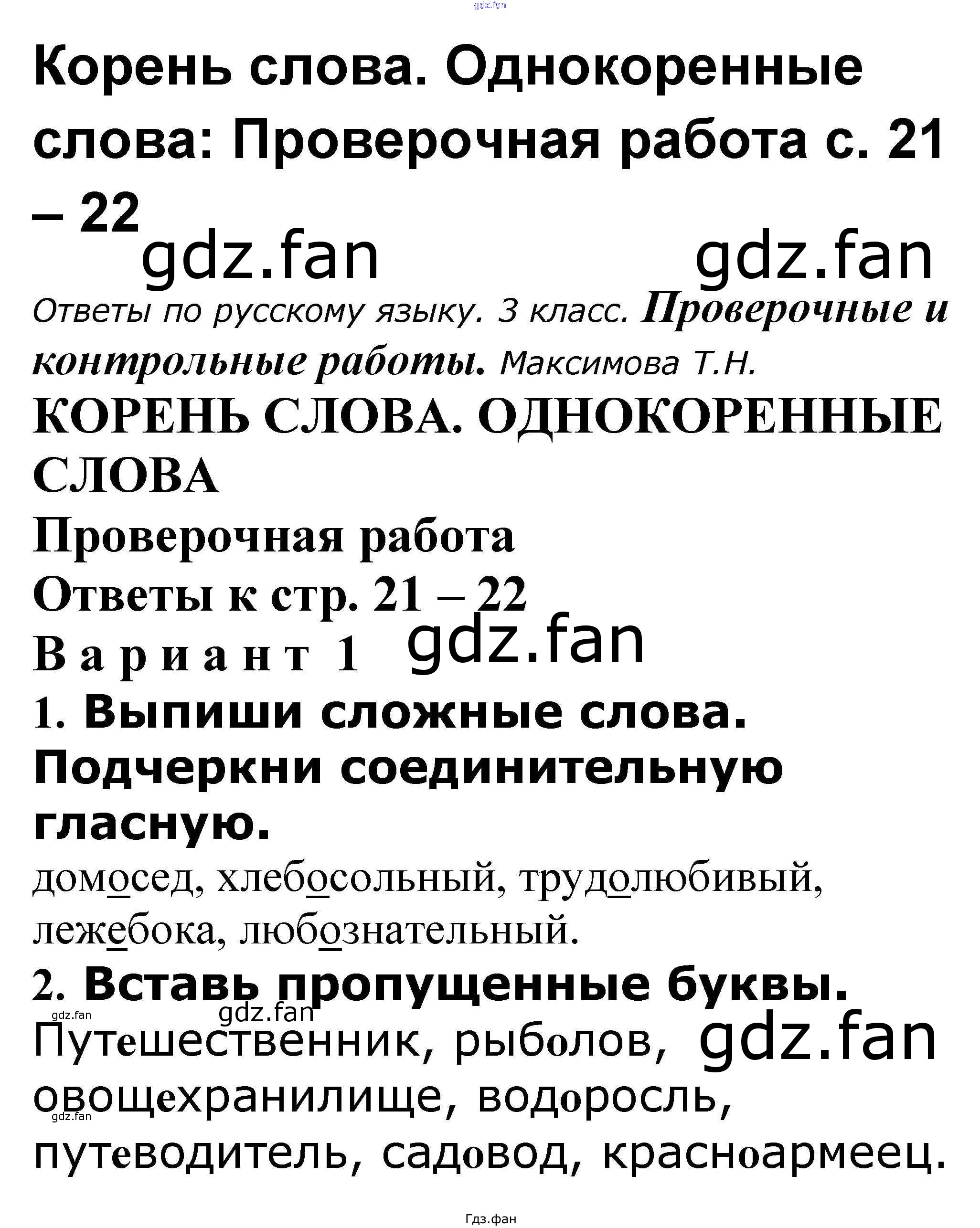 gdz.fan

Корень слова. Однокоренные слова: Проверочная работа с. 21 – 22

gdz.fan gdz.fan

Ответы по русскому языку. 3 класс. Проверочные и контрольные работы. Максимова Т.Н.

КОРЕНЬ СЛОВА. ОДНОКОРЕННЫЕ СЛОВА

Проверочная работа

Ответы к стр. 21 – 22

Вариант 1 gdz.fan

1. Выпиши сложные слова. Подчеркни соединительную гласную.

домосед, хлебосольный, трудолюбивый, лежебока, любознательный.

2. Вставь пропущенные буквы.

gdz.fan gdz.fan

Путешественник, рыболов, gdz.fan

овощехранилище, водоросль,

gdz.fan

путеводитель, садовод, красноармеец.

Гдз.фан